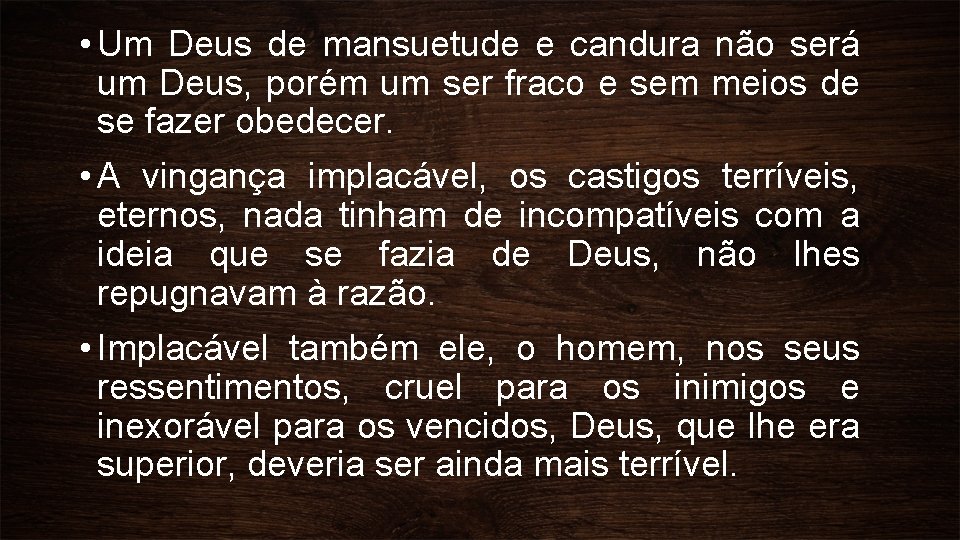 • Um Deus de mansuetude e candura não será um Deus, porém um ser fraco e sem meios de se fazer obedecer.

• A vingança implacável, os castigos terríveis, eternos, nada tinham de incompatíveis com a ideia que se fazia de Deus, não lhes repugnavam à razão.

• Implacável também ele, o homem, nos seus ressentimentos, cruel para os inimigos e inexorável para os vencidos, Deus, que lhe era superior, deveria ser ainda mais terrível.